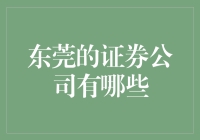 东莞的证券公司有哪些